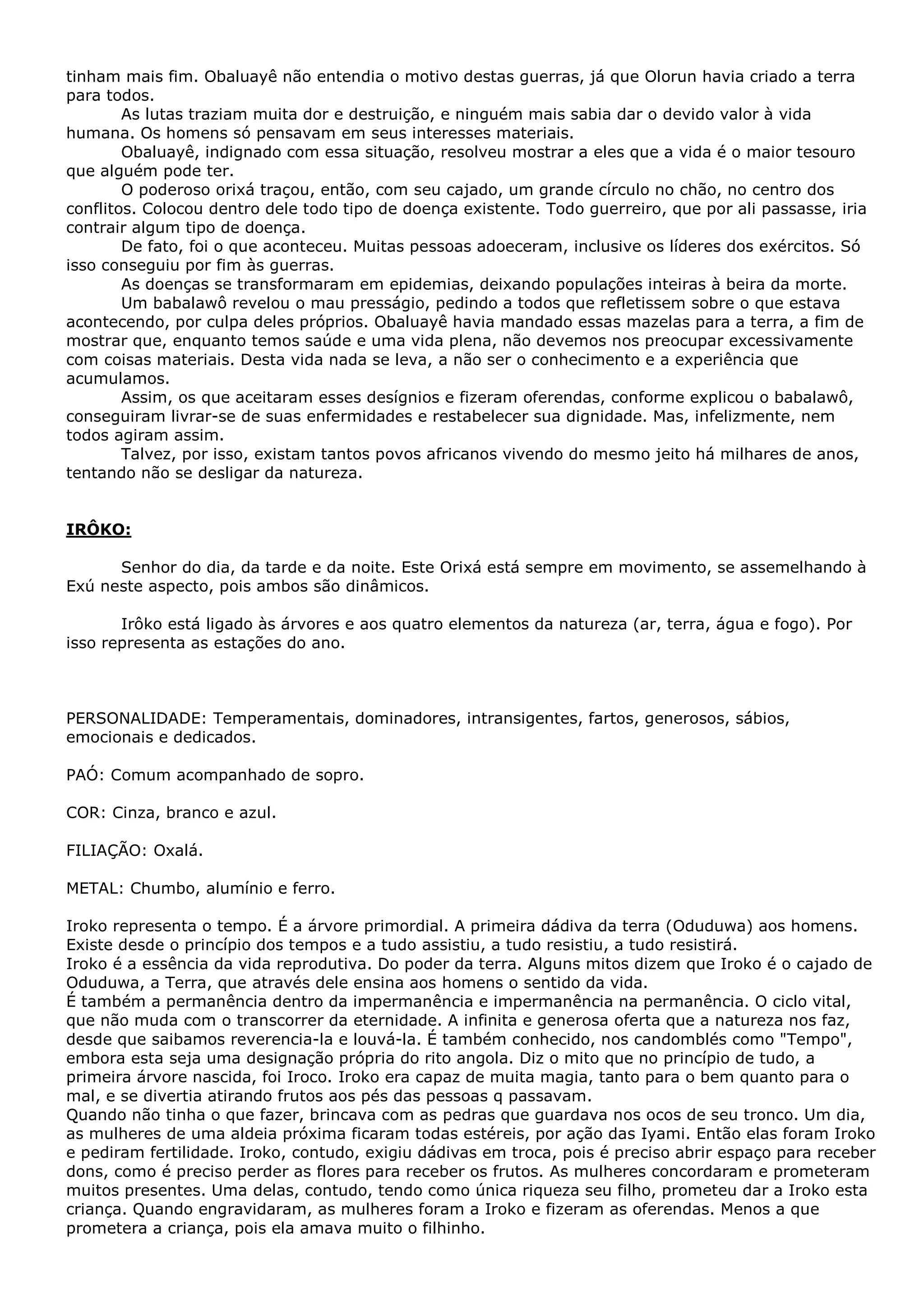 tinham mais fim. Obaluayê não entendia o motivo destas guerras, já que Olorun havia criado a terra para todos.

As lutas traziam muita dor e destruição, e ninguém mais sabia dar o devido valor à vida humana. Os homens só pensavam em seus interesses materiais.

Obaluayê, indignado com essa situação, resolveu mostrar a eles que a vida é o maior tesouro que alguém pode ter.

O poderoso orixá traçou, então, com seu cajado, um grande círculo no chão, no centro dos conflitos. Colocou dentro dele todo tipo de doença existente. Todo guerreiro, que por ali passasse, iria contrair algum tipo de doença.

De fato, foi o que aconteceu. Muitas pessoas adoeceram, inclusive os líderes dos exércitos. Só isso conseguiu por fim às guerras.

As doenças se transformaram em epidemias, deixando populações inteiras à beira da morte.

Um babalawô revelou o mau presságio, pedindo a todos que refletissem sobre o que estava acontecendo, por culpa deles próprios. Obaluayê havia mandado essas mazelas para a terra, a fim de mostrar que, enquanto temos saúde e uma vida plena, não devemos nos preocupar excessivamente com coisas materiais. Desta vida nada se leva, a não ser o conhecimento e a experiência que acumulamos.

Assim, os que aceitaram esses desígnios e fizeram oferendas, conforme explicou o babalawô, conseguiram livrar-se de suas enfermidades e restabelecer sua dignidade. Mas, infelizmente, nem todos agiram assim.

Talvez, por isso, existam tantos povos africanos vivendo do mesmo jeito há milhares de anos, tentando não se desligar da natureza.

IRÔKO:

Senhor do dia, da tarde e da noite. Este Orixá está sempre em movimento, se assemelhando à Exú neste aspecto, pois ambos são dinâmicos.

Irôko está ligado às árvores e aos quatro elementos da natureza (ar, terra, água e fogo). Por isso representa as estações do ano.

PERSONALIDADE: Temperamentais, dominadores, intransigentes, fartos, generosos, sábios, emocionais e dedicados.

PAÓ: Comum acompanhado de sopro.

COR: Cinza, branco e azul.

FILIAÇÃO: Oxalá.

METAL: Chumbo, alumínio e ferro.

Iroko representa o tempo. É a árvore primordial. A primeira dádiva da terra (Oduduwa) aos homens. Existe desde o princípio dos tempos e a tudo assistiu, a tudo resistiu, a tudo resistirá.
Iroko é a essência da vida reprodutiva. Do poder da terra. Alguns mitos dizem que Iroko é o cajado de Oduduwa, a Terra, que através dele ensina aos homens o sentido da vida.
É também a permanência dentro da impermanência e impermanência na permanência. O ciclo vital, que não muda com o transcorrer da eternidade. A infinita e generosa oferta que a natureza nos faz, desde que saibamos reverencia-la e louvá-la. É também conhecido, nos candomblés como "Tempo", embora esta seja uma designação própria do rito angola. Diz o mito que no princípio de tudo, a primeira árvore nascida, foi Iroco. Iroko era capaz de muita magia, tanto para o bem quanto para o mal, e se divertia atirando frutos aos pés das pessoas q passavam.
Quando não tinha o que fazer, brincava com as pedras que guardava nos ocos de seu tronco. Um dia, as mulheres de uma aldeia próxima ficaram todas estéreis, por ação das Iyami. Então elas foram Iroko e pediram fertilidade. Iroko, contudo, exigiu dádivas em troca, pois é preciso abrir espaço para receber dons, como é preciso perder as flores para receber os frutos. As mulheres concordaram e prometeram muitos presentes. Uma delas, contudo, tendo como única riqueza seu filho, prometeu dar a Iroko esta criança. Quando engravidaram, as mulheres foram a Iroko e fizeram as oferendas. Menos a que prometera a criança, pois ela amava muito o filhinho.